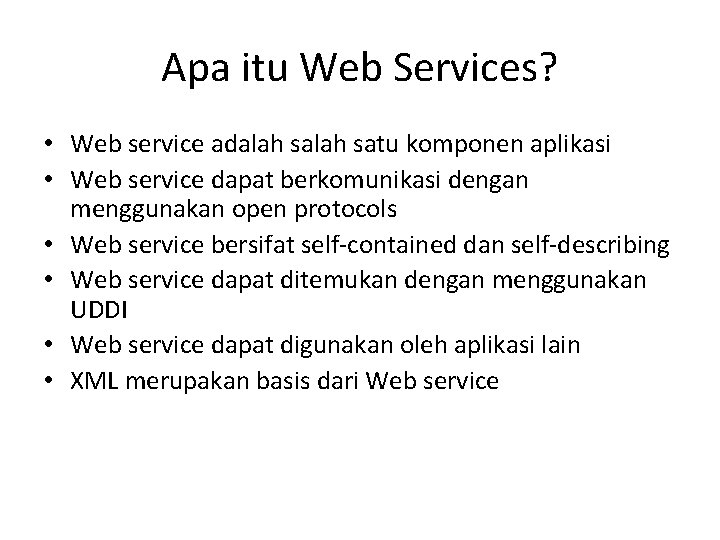 Apa itu Web Services?

• Web service adalah salah satu komponen aplikasi
• Web service dapat berkomunikasi dengan menggunakan open protocols
• Web service bersifat self-contained dan self-describing
• Web service dapat ditemukan dengan menggunakan UDDI
• Web service dapat digunakan oleh aplikasi lain
• XML merupakan basis dari Web service